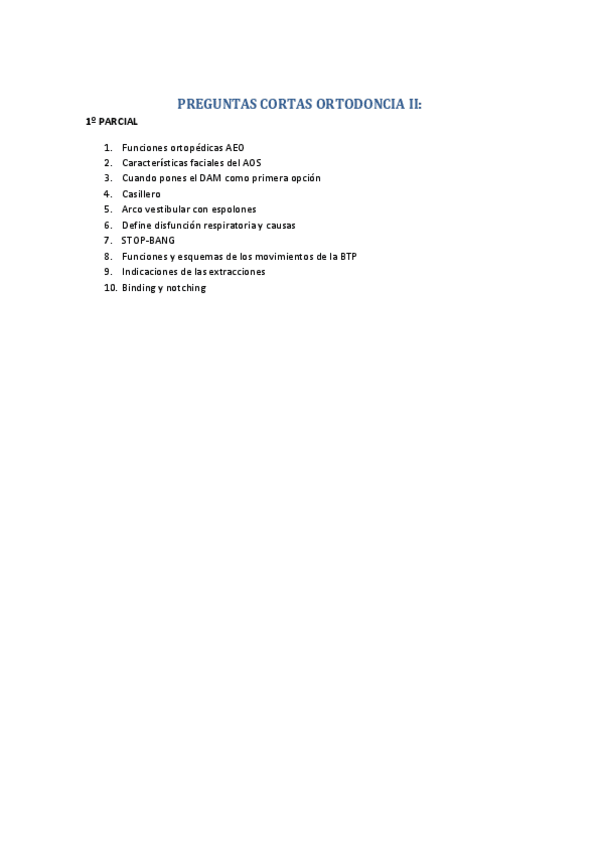 PREGUNTAS CORTAS ORTODONCIA II:

1º PARCIAL

1. Funciones ortopédicas AEO
2. Características faciales del AOS
3. Cuando pones el DAM como primera opción
4. Casillero
5. Arco vestibular con espolones
6. Define disfunción respiratoria y causas
7. STOP-BANG
8. Funciones y esquemas de los movimientos de la BTP
9. Indicaciones de las extracciones
10. Binding y notching